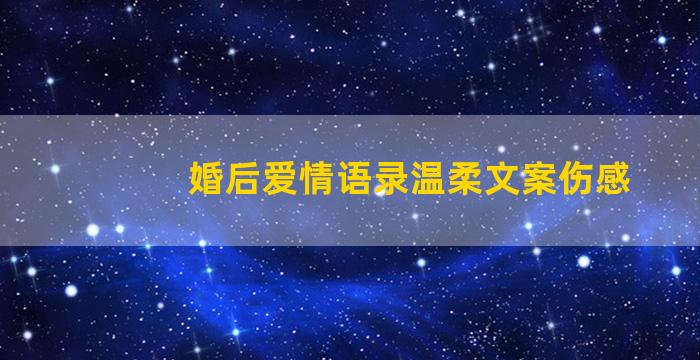 婚后爱情语录温柔文案伤感